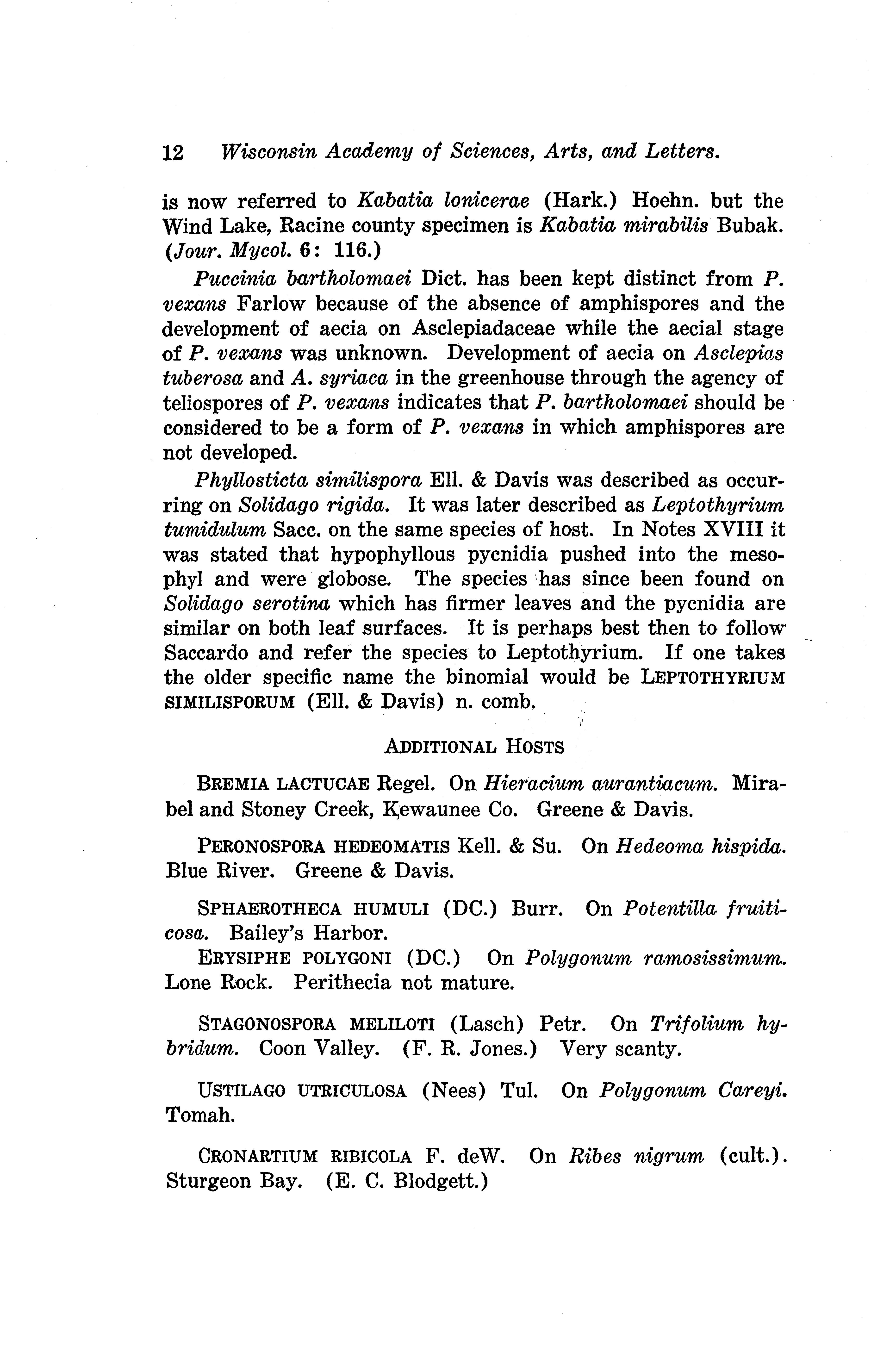 12 Wisconsin Academy of Sciences, Arts, and Letters.

is now referred to Kabatia lonicerae (Hark.) Hoehn. but the Wind Lake, Racine county specimen is Kabatia mirabilis Bubak. (Jour. Mycol. 6: 116.)

Puccinia bartholomaei Dict. has been kept distinct from P. vexans Farlow because of the absence of amphispores and the development of aecia on Asclepiadaceae while the aecial stage of P. vexans was unknown. Development of aecia on Asclepias tuberosa and A. syriaca in the greenhouse through the agency of teliospores of P. vexans indicates that P. bartholomaei should be considered to be a form of P. vexans in which amphispores are not developed.

Phyllosticta similispora Ell. & Davis was described as occurring on Solidago rigida. It was later described as Leptothyrium tumidulum Sacc. on the same species of host. In Notes XVIII it was stated that hypophyllous pycnidia pushed into the mesophyl and were globose. The species has since been found on Solidago serotina which has firmer leaves and the pycnidia are similar on both leaf surfaces. It is perhaps best then to follow Saccardo and refer the species to Leptothyrium. If one takes the older specific name the binomial would be LEPTOTHYRIUM SIMILISPORUM (Ell. & Davis) n. comb.

ADDITIONAL HOSTS

BREMIA LACTUCAE Regel. On Hieracium aurantiacum. Mirabel and Stoney Creek, Kewaunee Co. Greene & Davis.

PERONOSPORA HEDEOMATIS Kell. & Su. On Hedeoma hispida. Blue River. Greene & Davis.

SPHAEROTHECA HUMULI (DC.) Burr. On Potentilla fruiticosa. Bailey's Harbor.

ERYSIPHE POLYGONI (DC.) On Polygonum ramosissimum. Lone Rock. Perithecia not mature.

STAGONOSPORA MELILOTI (Lasch) Petr. On Trifolium hybridum. Coon Valley. (F. R. Jones.) Very scanty.

USTILAGO UTRICULOSA (Nees) Tul. On Polygonum Careyi. Tomah.

CRONARTIUM RIBICOLA F. deW. On Ribes nigrum (cult.). Sturgeon Bay. (E. C. Blodgett.)